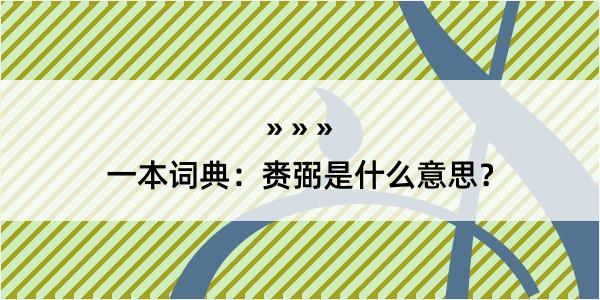 » » »

一本词典：赉弼是什么意思？